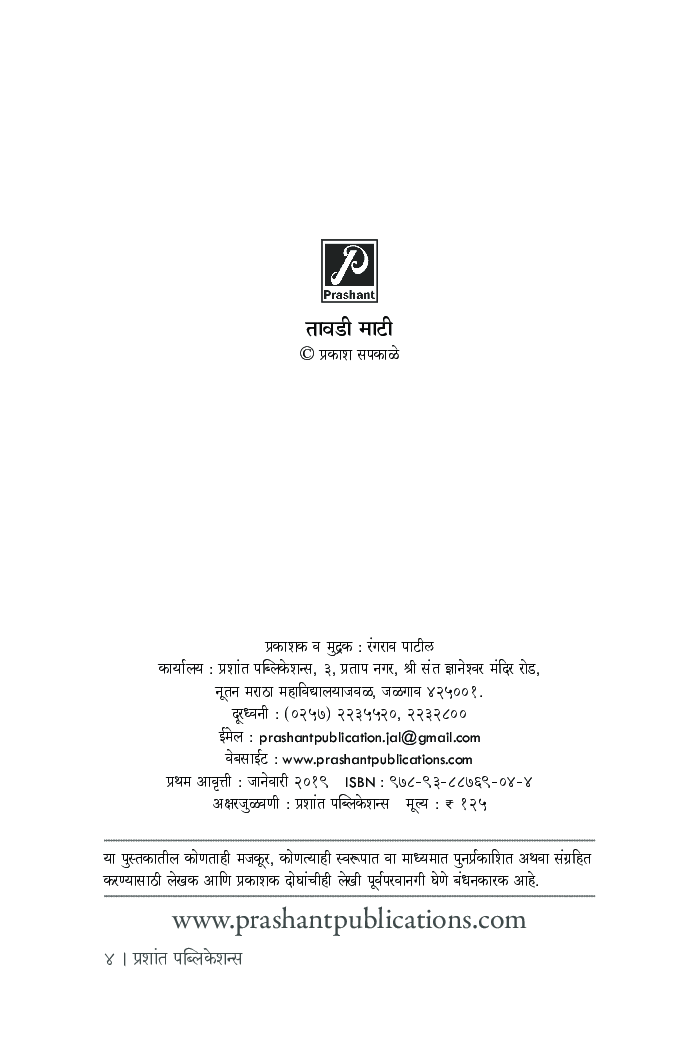 Prashant

तावडी माटी
© प्रकाश सपकाळे

प्रकाशक व मुद्रक : रंगराव पाटील
कार्यालय : प्रशांत पब्लिकेशन्स, ३, प्रताप नगर, श्री संत ज्ञानेश्वर मंदिर रोड, नूतन मराठा महाविद्यालयाजवळ, जळगाव ४२५००१.
दूरध्वनी : (०२५७) २२३५५२०, २२३२८००
ईमेल : prashantpublication.jal@gmail.com
वेबसाईट : www.prashantpublications.com
प्रथम आवृत्ती : जानेवारी २०१९ ISBN : ९७८-९३-८८७६९-०४-४
अक्षरजुळवणी : प्रशांत पब्लिकेशन्स मूल्य : ₹ १२५

या पुस्तकातील कोणताही मजकूर, कोणत्याही स्वरूपात वा माध्यमात पुनर्प्रकाशित अथवा संग्रहित करण्यासाठी लेखक आणि प्रकाशक दोघांचीही लेखी पूर्वपरवानगी घेणे बंधनकारक आहे.

www.prashantpublications.com

४ । प्रशांत पब्लिकेशन्स